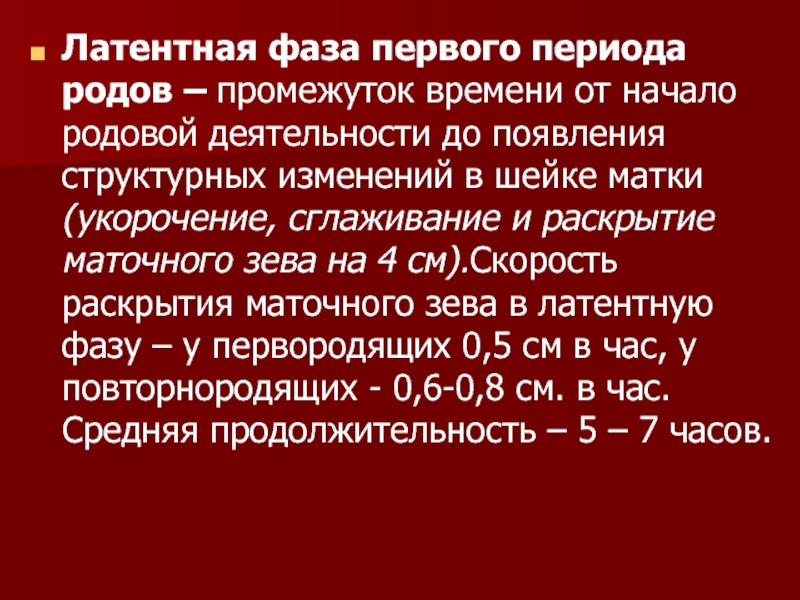 Латентная фаза первого периода родов – промежуток времени от начало родовой деятельности до появления структурных изменений в шейке матки (укорочение, сглаживание и раскрытие маточного зева на 4 см).Скорость раскрытия маточного зева в латентную фазу – у первородящих 0,5 см в час, у повторнородящих - 0,6-0,8 см. в час. Средняя продолжительность – 5 – 7 часов.